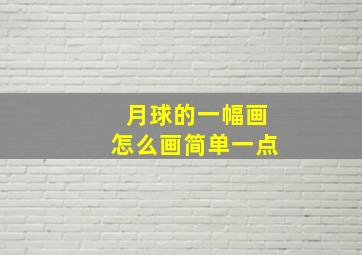 月球的一幅画
怎么画简单一点